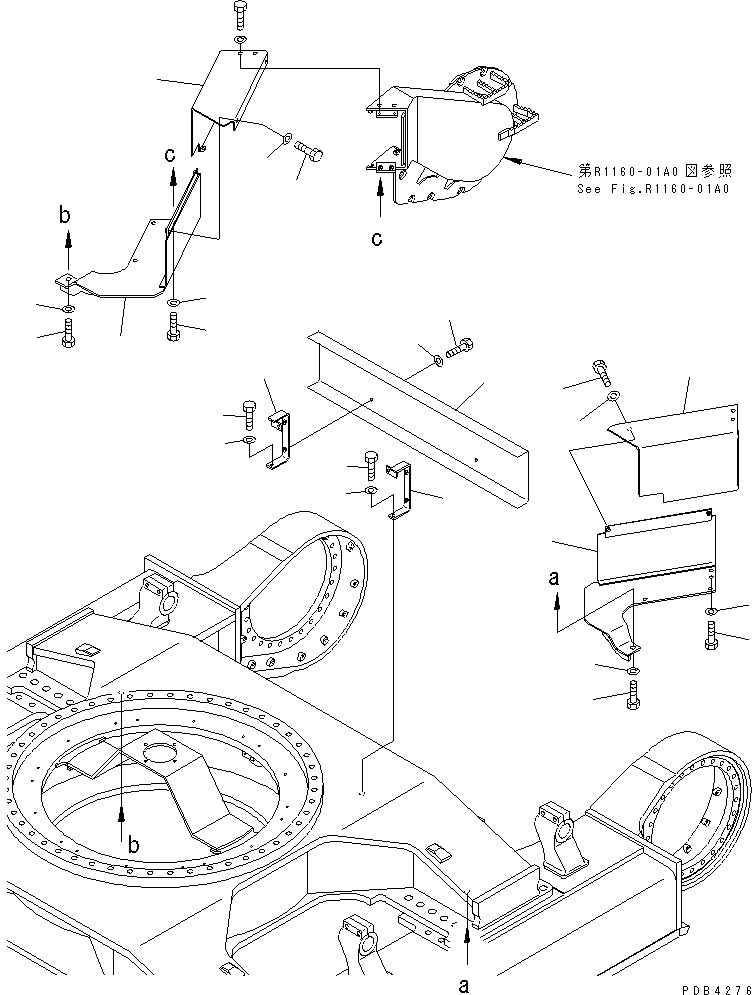 c

b

c

第R1160-01A0図参照
See Fig.R1160-01A0

a

b

a

PDB4276